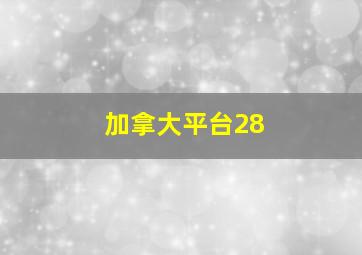 加拿大平台28